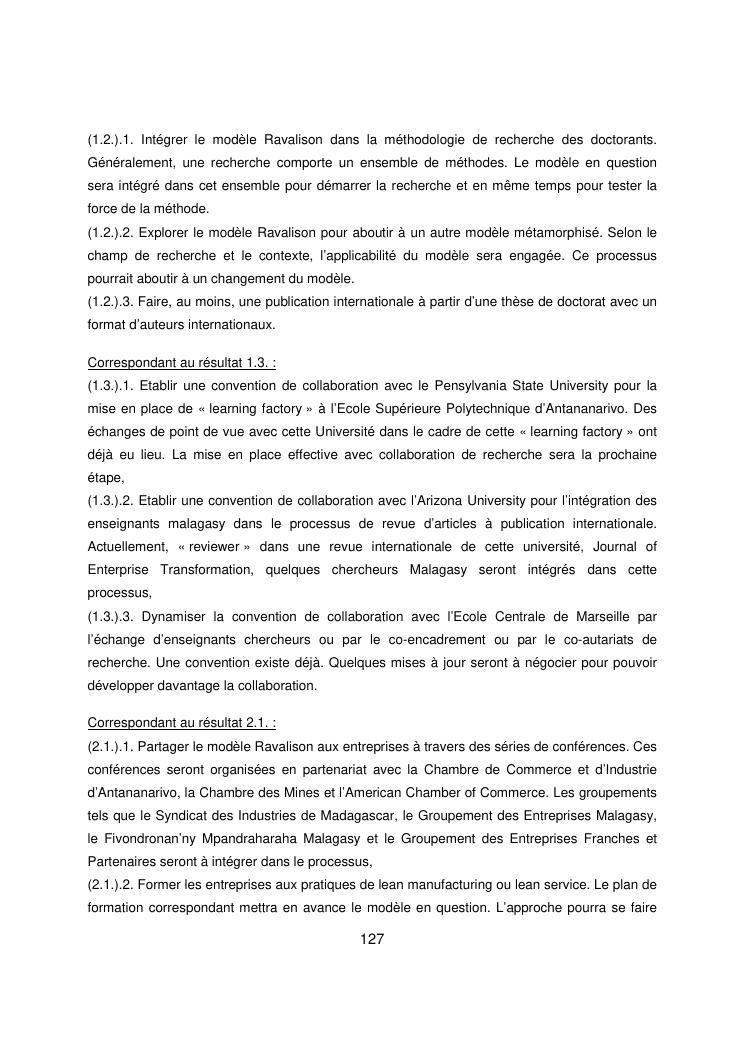 (1.2.).1. Intégrer le modèle Ravalison dans la méthodologie de recherche des doctorants. Généralement, une recherche comporte un ensemble de méthodes. Le modèle en question sera intégré dans cet ensemble pour démarrer la recherche et en même temps pour tester la force de la méthode.
(1.2.).2. Explorer le modèle Ravalison pour aboutir à un autre modèle métamorphisé. Selon le champ de recherche et le contexte, l'applicabilité du modèle sera engagée. Ce processus pourrait aboutir à un changement du modèle.
(1.2.).3. Faire, au moins, une publication internationale à partir d'une thèse de doctorat avec un format d'auteurs internationaux.

Correspondant au résultat 1.3. :
(1.3.).1. Etablir une convention de collaboration avec le Pensylvania State University pour la mise en place de « learning factory » à l'Ecole Supérieure Polytechnique d'Antananarivo. Des échanges de point de vue avec cette Université dans le cadre de cette « learning factory » ont déjà eu lieu. La mise en place effective avec collaboration de recherche sera la prochaine étape,
(1.3.).2. Etablir une convention de collaboration avec l'Arizona University pour l'intégration des enseignants malagasy dans le processus de revue d'articles à publication internationale. Actuellement, « reviewer » dans une revue internationale de cette université, Journal of Enterprise Transformation, quelques chercheurs Malagasy seront intégrés dans cette processus,
(1.3.).3. Dynamiser la convention de collaboration avec l'Ecole Centrale de Marseille par l'échange d'enseignants chercheurs ou par le co-encadrement ou par le co-autariats de recherche. Une convention existe déjà. Quelques mises à jour seront à négocier pour pouvoir développer davantage la collaboration.

Correspondant au résultat 2.1. :
(2.1.).1. Partager le modèle Ravalison aux entreprises à travers des séries de conférences. Ces conférences seront organisées en partenariat avec la Chambre de Commerce et d'Industrie d'Antananarivo, la Chambre des Mines et l'American Chamber of Commerce. Les groupements tels que le Syndicat des Industries de Madagascar, le Groupement des Entreprises Malagasy, le Fivondronan'ny Mpandraharaha Malagasy et le Groupement des Entreprises Franches et Partenaires seront à intégrer dans le processus,
(2.1.).2. Former les entreprises aux pratiques de lean manufacturing ou lean service. Le plan de formation correspondant mettra en avance le modèle en question. L'approche pourra se faire

127